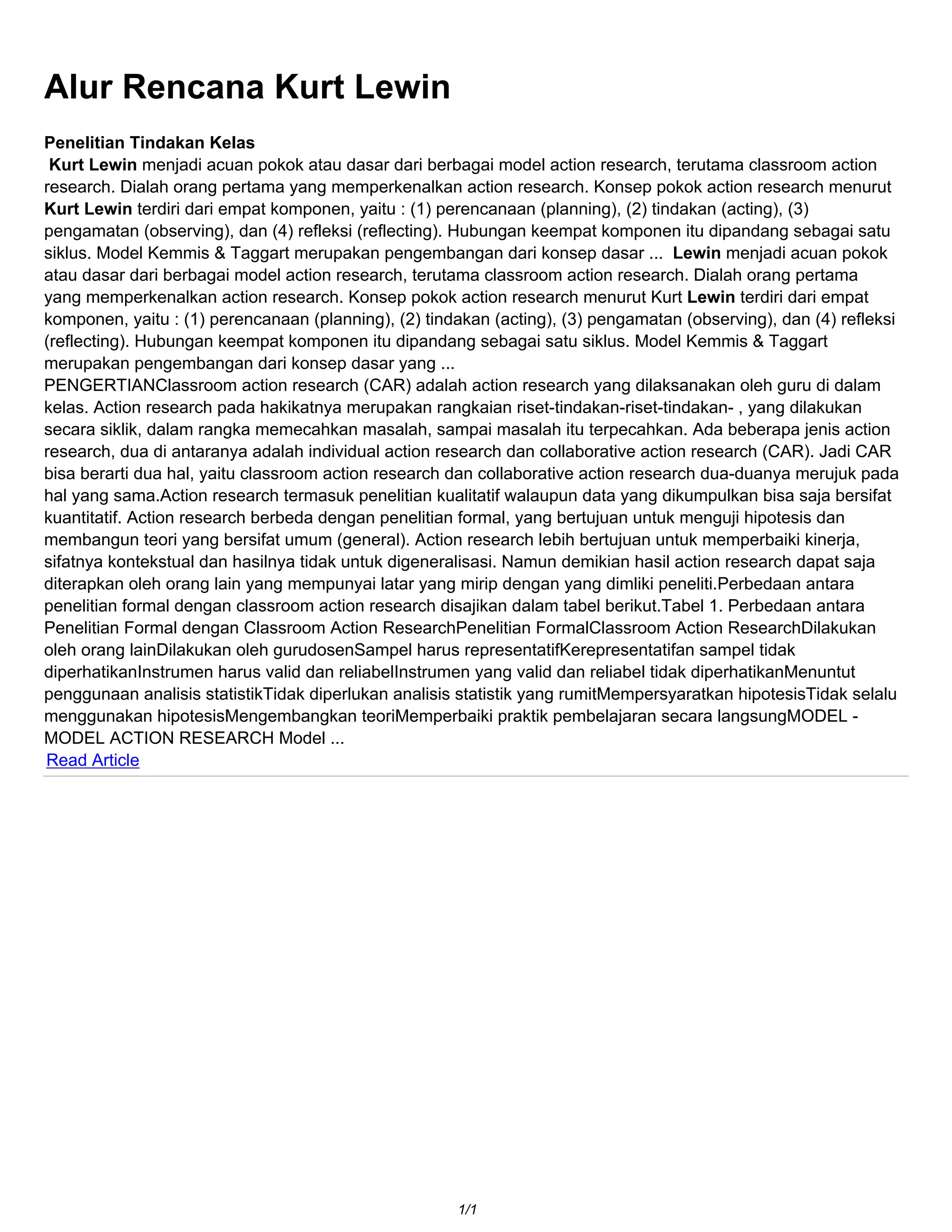 Alur Rencana Kurt Lewin

Penelitian Tindakan Kelas
Kurt Lewin menjadi acuan pokok atau dasar dari berbagai model action research, terutama classroom action research. Dialah orang pertama yang memperkenalkan action research. Konsep pokok action research menurut Kurt Lewin terdiri dari empat komponen, yaitu : (1) perencanaan (planning), (2) tindakan (acting), (3) pengamatan (observing), dan (4) refleksi (reflecting). Hubungan keempat komponen itu dipandang sebagai satu siklus. Model Kemmis & Taggart merupakan pengembangan dari konsep dasar ... Lewin menjadi acuan pokok atau dasar dari berbagai model action research, terutama classroom action research. Dialah orang pertama yang memperkenalkan action research. Konsep pokok action research menurut Kurt Lewin terdiri dari empat komponen, yaitu : (1) perencanaan (planning), (2) tindakan (acting), (3) pengamatan (observing), dan (4) refleksi (reflecting). Hubungan keempat komponen itu dipandang sebagai satu siklus. Model Kemmis & Taggart merupakan pengembangan dari konsep dasar yang ...
PENGERTIANClassroom action research (CAR) adalah action research yang dilaksanakan oleh guru di dalam kelas. Action research pada hakikatnya merupakan rangkaian riset-tindakan-riset-tindakan- , yang dilakukan secara siklik, dalam rangka memecahkan masalah, sampai masalah itu terpecahkan. Ada beberapa jenis action research, dua di antaranya adalah individual action research dan collaborative action research (CAR). Jadi CAR bisa berarti dua hal, yaitu classroom action research dan collaborative action research dua-duanya merujuk pada hal yang sama.Action research termasuk penelitian kualitatif walaupun data yang dikumpulkan bisa saja bersifat kuantitatif. Action research berbeda dengan penelitian formal, yang bertujuan untuk menguji hipotesis dan membangun teori yang bersifat umum (general). Action research lebih bertujuan untuk memperbaiki kinerja, sifatnya kontekstual dan hasilnya tidak untuk digeneralisasi. Namun demikian hasil action research dapat saja diterapkan oleh orang lain yang mempunyai latar yang mirip dengan yang dimliki peneliti.Perbedaan antara penelitian formal dengan classroom action research disajikan dalam tabel berikut.Tabel 1. Perbedaan antara Penelitian Formal dengan Classroom Action ResearchPenelitian FormalClassroom Action ResearchDilakukan oleh orang lainDilakukan oleh gurudosenSampel harus representatifKerepresentatifan sampel tidak diperhatikanInstrumen harus valid dan reliabelInstrumen yang valid dan reliabel tidak diperhatikanMenuntut penggunaan analisis statistikTidak diperlukan analisis statistik yang rumitMempersyaratkan hipotesisTidak selalu menggunakan hipotesisMengembangkan teoriMemperbaiki praktik pembelajaran secara langsungMODEL - MODEL ACTION RESEARCH Model ...
Read Article

1/1